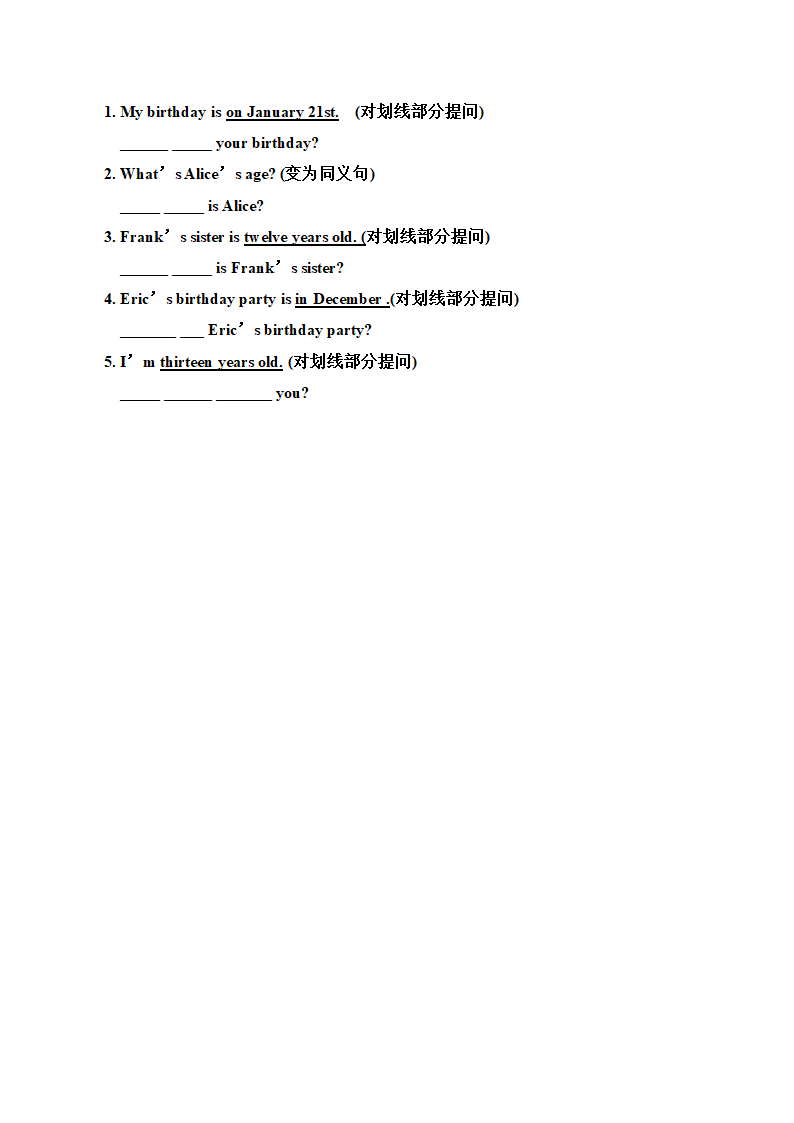 1. My birthday is on January 21st. (对划线部分提问)

______ _____ your birthday?

2. What’s Alice’s age? (变为同义句)

_____ _____ is Alice?

3. Frank’s sister is twelve years old. (对划线部分提问)

______ _____ is Frank’s sister?

4. Eric’s birthday party is in December .(对划线部分提问)

_______ ___ Eric’s birthday party?

5. I’m thirteen years old. (对划线部分提问)

_____ ______ _______ you?